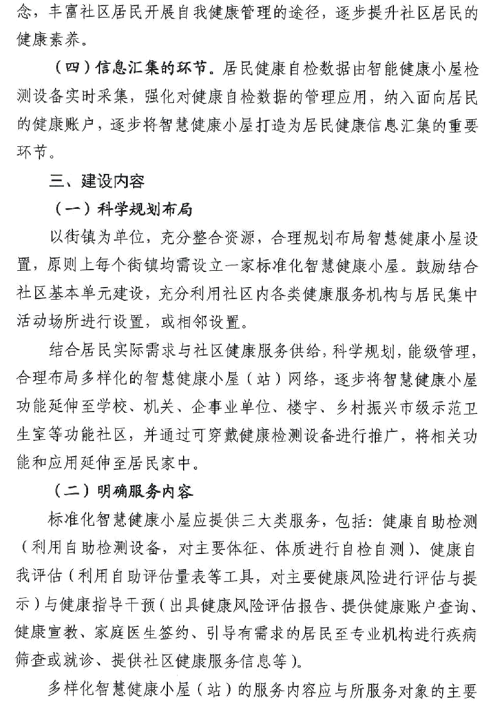 念，丰富社区居民开展自我健康管理的途径，逐步提升社区居民的健康素养。

（四）信息汇集的环节。居民健康自检数据由智能健康小屋检测设备实时采集，强化对健康自检数据的管理应用，纳入面向居民的健康账户，逐步将智慧健康小屋打造为居民健康信息汇集的重要环节。

三、建设内容

（一）科学规划布局

以街镇为单位，充分整合资源，合理规划布局智慧健康小屋设置，原则上每个街镇均需设立一家标准化智慧健康小屋。鼓励结合社区基本单元建设，充分利用社区内各类健康服务机构与居民集中活动场所进行设置，或相邻设置。

结合居民实际需求与社区健康服务供给，科学规划，能级管理，合理布局多样化的智慧健康小屋（站）网络，逐步将智慧健康小屋功能延伸至学校、机关、企事业单位、楼宇、乡村振兴市级示范卫生室等功能社区，并通过可穿戴健康检测设备进行推广，将相关功能和应用延伸至居民家中。

（二）明确服务内容

标准化智慧健康小屋应提供三大类服务，包括：健康自助检测（利用自助检测设备，对主要体征、体质进行自检自测）、健康自我评估（利用自助评估量表等工具，对主要健康风险进行评估与提示）与健康指导干预（出具健康风险评估报告、提供健康账户查询、健康宣教、家庭医生签约、引导有需求的居民至专业机构进行疾病筛查或就诊、提供社区健康服务信息等）。

多样化智慧健康小屋（站）的服务内容应与所服务对象的主要